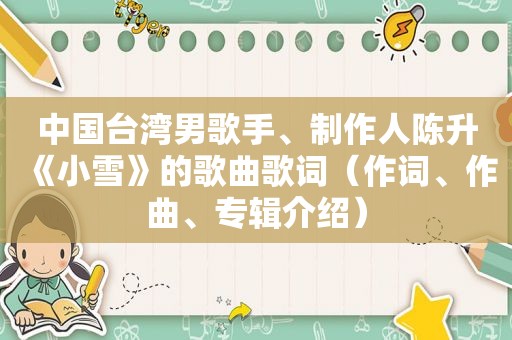 中国台湾男歌手、制作人陈升《小雪》的歌曲歌词（作词、作曲、专辑介绍）